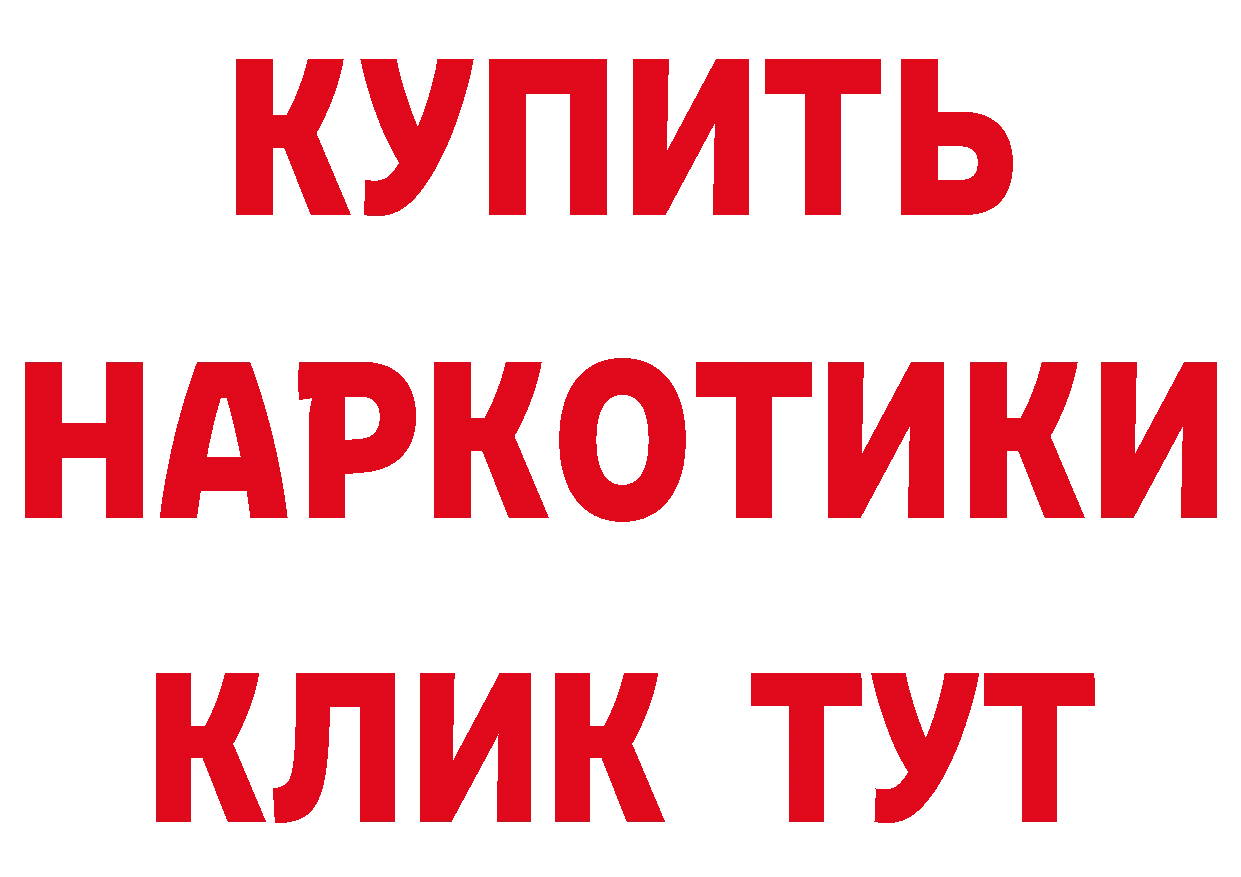 КУПИТЬ

НАРКОТИКИ

КЛИК ТУТ